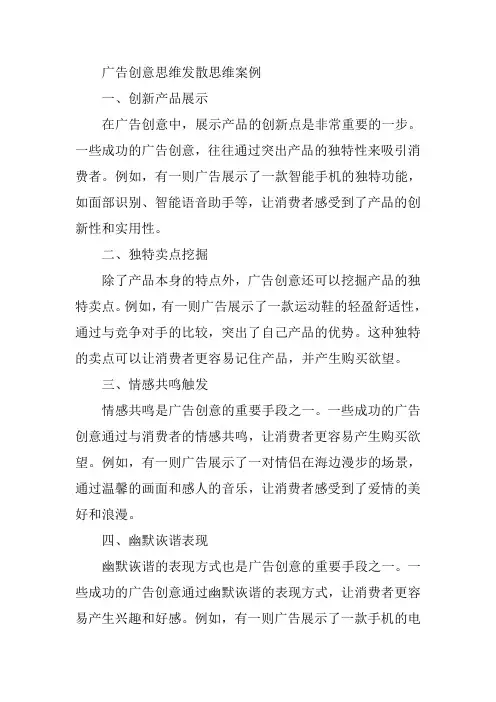 广告创意思维发散思维案例

一、创新产品展示

在广告创意中，展示产品的创新点是非常重要的一步。一些成功的广告创意，往往通过突出产品的独特性来吸引消费者。例如，有一则广告展示了一款智能手机的独特功能，如面部识别、智能语音助手等，让消费者感受到了产品的创新性和实用性。

二、独特卖点挖掘

除了产品本身的特点外，广告创意还可以挖掘产品的独特卖点。例如，有一则广告展示了一款运动鞋的轻盈舒适性，通过与竞争对手的比较，突出了自己产品的优势。这种独特的卖点可以让消费者更容易记住产品，并产生购买欲望。

三、情感共鸣触发

情感共鸣是广告创意的重要手段之一。一些成功的广告创意通过与消费者的情感共鸣，让消费者更容易产生购买欲望。例如，有一则广告展示了一对情侣在海边漫步的场景，通过温馨的画面和感人的音乐，让消费者感受到了爱情的美好和浪漫。

四、幽默诙谐表现

幽默诙谐的表现方式也是广告创意的重要手段之一。一些成功的广告创意通过幽默诙谐的表现方式，让消费者更容易产生兴趣和好感。例如，有一则广告展示了一款手机的电